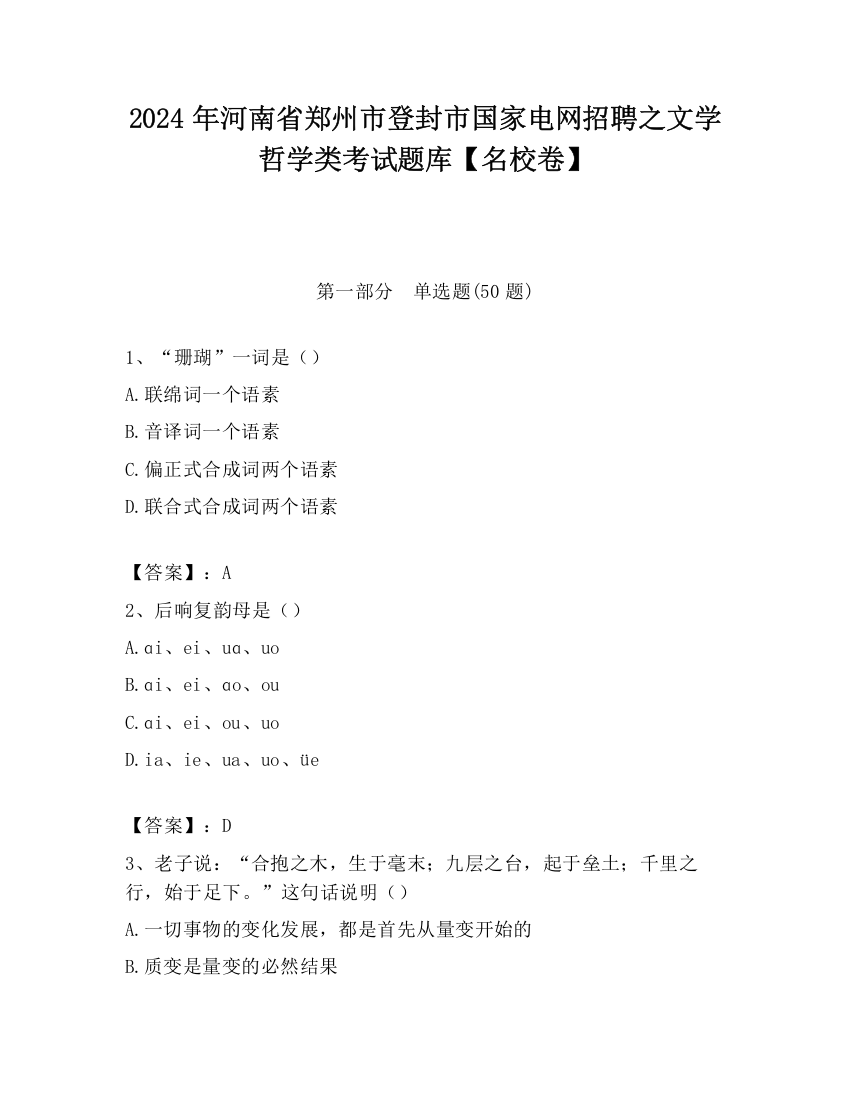 2024 年河南省郑州市登封市国家电网招聘之文学哲学类考试题库【名校卷】

第一部分　单选题(50 题)

1、“珊瑚”一词是（）

A.联绵词一个语素

B.音译词一个语素

C.偏正式合成词两个语素

D.联合式合成词两个语素

【答案】：A

2、后响复韵母是（）

A.ɑi、ei、uɑ、uo

B.ɑi、ei、ɑo、ou

C.ɑi、ei、ou、uo

D.ia、ie、ua、uo、üe

【答案】：D

3、老子说：“合抱之木，生于毫末；九层之台，起于垒土；千里之行，始于足下。”这句话说明（）

A.一切事物的变化发展，都是首先从量变开始的

B.质变是量变的必然结果